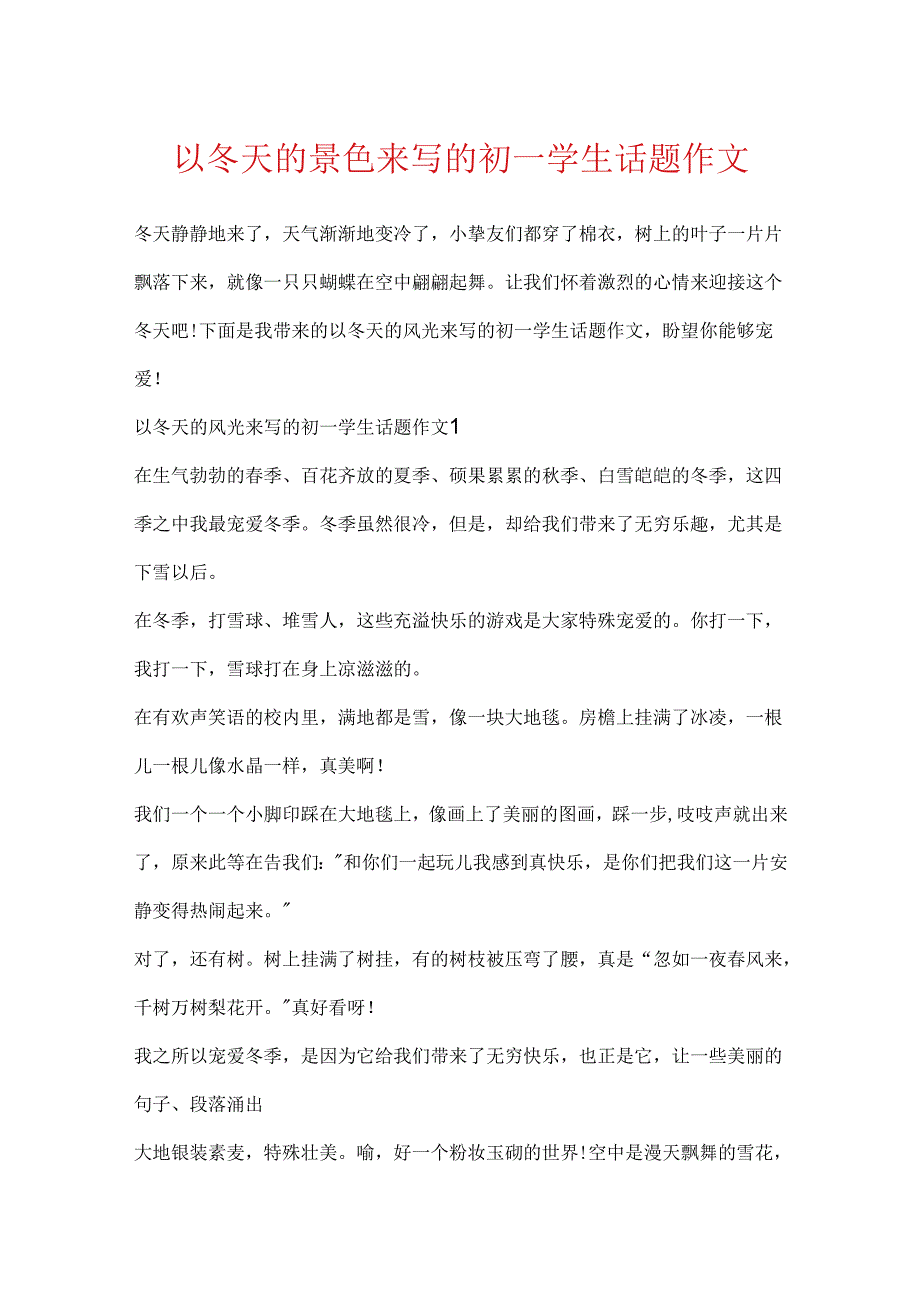 以冬天的景色来写的初一学生话题作文

冬天静静地来了，天气渐渐地变冷了，小挚友们都穿了棉衣，树上的叶子一片片飘落下来，就像一只只蝴蝶在空中翩翩起舞。让我们怀着激烈的心情来迎接这个冬天吧!下面是我带来的以冬天的风光来写的初一学生话题作文，盼望你能够宠爱!

以冬天的风光来写的初一学生话题作文1

在生气勃勃的春季、百花齐放的夏季、硕果累累的秋季、白雪皑皑的冬季，这四季之中我最宠爱冬季。冬季虽然很冷，但是，却给我们带来了无穷乐趣，尤其是下雪以后。

在冬季，打雪球、堆雪人，这些充溢快乐的游戏是大家特殊宠爱的。你打一下，我打一下，雪球打在身上凉滋滋的。

在有欢声笑语的校内里，满地都是雪，像一块大地毯。房檐上挂满了冰凌，一根儿一根儿像水晶一样，真美啊!

我们一个一个小脚印踩在大地毯上，像画上了美丽的图画，踩一步，吱吱声就出来了，原来此等在告我们:"和你们一起玩儿我感到真快乐，是你们把我们这一片安静变得热闹起来。"

对了，还有树。树上挂满了树挂，有的树枝被压弯了腰，真是“忽如一夜春风来，千树万树梨花开。"真好看呀!

我之所以宠爱冬季，是因为它给我们带来了无穷快乐，也正是它，让一些美丽的句子、段落涌出

大地银装素麦，特殊壮美。喻，好一个粉妆玉砌的世界!空中是漫天飘舞的雪花，